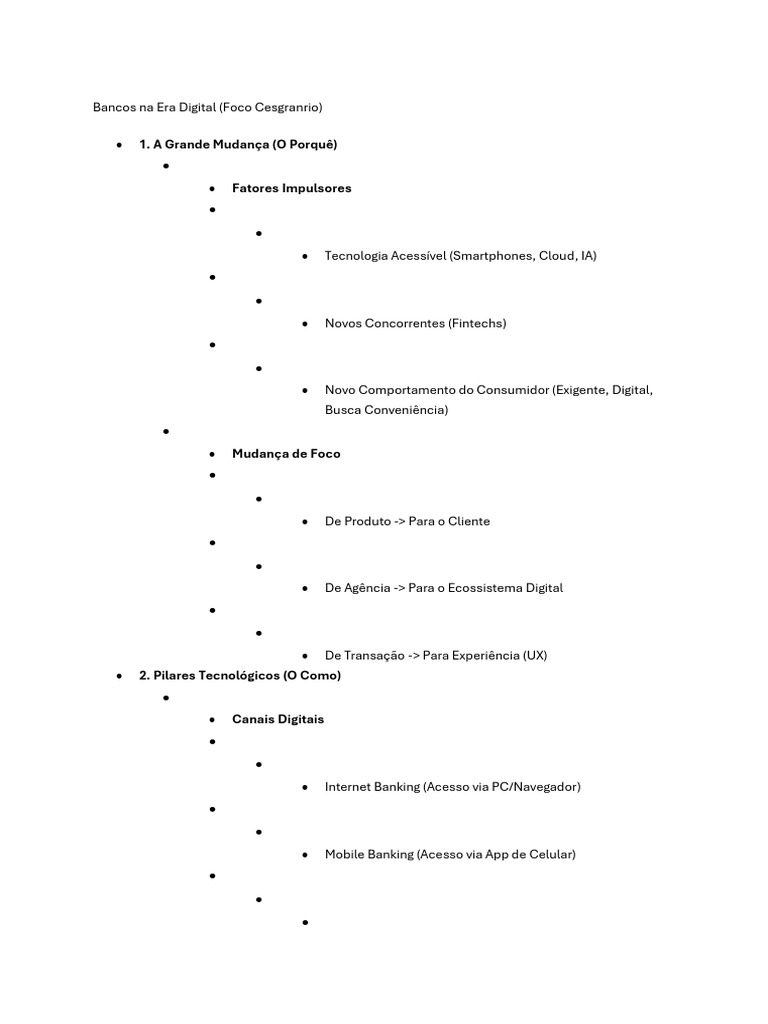 Bancos na Era Digital (Foco Cesgranrio)

- 1. A Grande Mudança (O Porquê)
- Fatores Impulsores
- Tecnologia Acessível (Smartphones, Cloud, IA)
- Novos Concorrentes (Fintechs)
- Novo Comportamento do Consumidor (Exigente, Digital, Busca Conveniência)
- Mudança de Foco
- De Produto -> Para o Cliente
- De Agência -> Para o Ecossistema Digital
- De Transação -> Para Experiência (UX)
- 2. Pilares Tecnológicos (O Como)
- Canais Digitais
- Internet Banking (Acesso via PC/Navegador)
- Mobile Banking (Acesso via App de Celular)